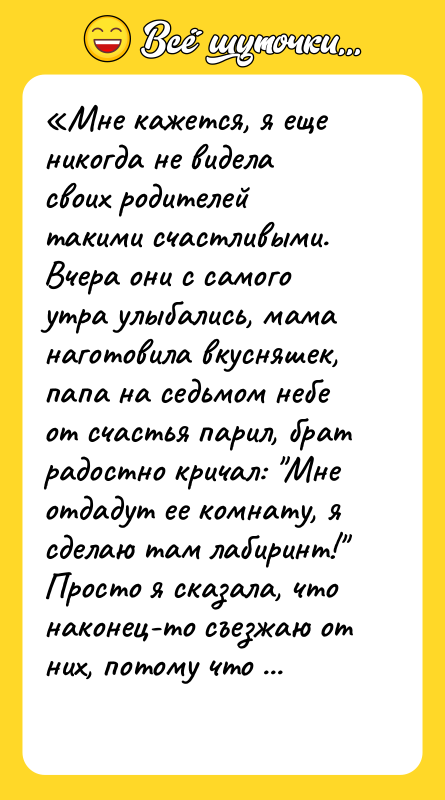 Всё шуточки...

«Мне кажется, я еще никогда не видела своих родителей такими счастливыми. Вчера они с самого утра улыбались, мама наготовила вкусняшек, папа на седьмом небе от счастья парил, брат радостно кричал: "Мне отдадут ее комнату, я сделаю там лабиринт!" Просто я сказала, что наконец-то съезжаю от них, потому что ...